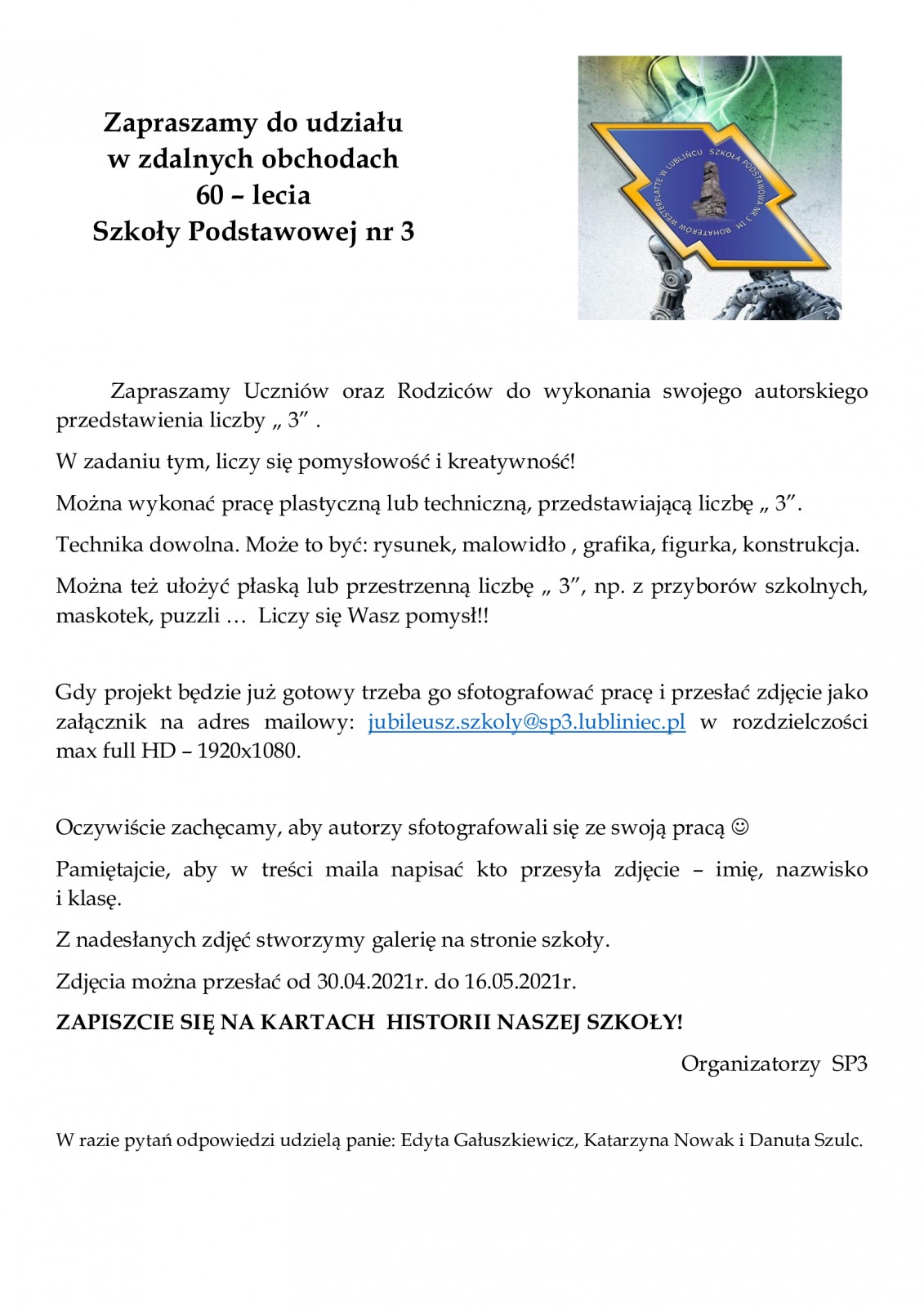 Zapraszamy do udziału
w zdalnych obchodach
60 – lecia
Szkoły Podstawowej nr 3

SZKOŁA PODSTAWOWA NR 3 IM. BOHATERÓW WESTERPLATTE W LUBLIŃCU

Zapraszamy Uczniów oraz Rodziców do wykonania swojego autorskiego przedstawienia liczby „ 3” .

W zadaniu tym, liczy się pomysłowość i kreatywność!

Można wykonać pracę plastyczną lub techniczną, przedstawiającą liczbę „ 3”.

Technika dowolna. Może to być: rysunek, malowidło , grafika, figurka, konstrukcja.

Można też ułożyć płaską lub przestrzenną liczbę „ 3”, np. z przyborów szkolnych, maskotek, puzzli … Liczy się Wasz pomysł!!

Gdy projekt będzie już gotowy trzeba go sfotografować pracę i przesłać zdjęcie jako załącznik na adres mailowy: jubileusz.szkoly@sp3.lubliniec.pl w rozdzielczości max full HD – 1920x1080.

Oczywiście zachęcamy, aby autorzy sfotografowali się ze swoją pracą ☺

Pamiętajcie, aby w treści maila napisać kto przesyła zdjęcie – imię, nazwisko i klasę.

Z nadesłanych zdjęć stworzymy galerię na stronie szkoły.

Zdjęcia można przesłać od 30.04.2021r. do 16.05.2021r.

ZAPISZCIE SIĘ NA KARTACH HISTORII NASZEJ SZKOŁY!

Organizatorzy SP3

W razie pytań odpowiedzi udzielą panie: Edyta Gałuszkiewicz, Katarzyna Nowak i Danuta Szulc.